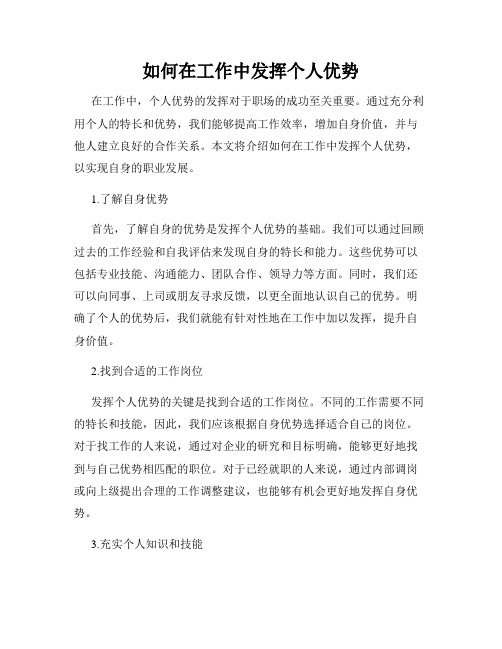 如何在工作中发挥个人优势

在工作中，个人优势的发挥对于职场的成功至关重要。通过充分利用个人的特长和优势，我们能够提高工作效率，增加自身价值，并与他人建立良好的合作关系。本文将介绍如何在工作中发挥个人优势，以实现自身的职业发展。

1.了解自身优势

首先，了解自身的优势是发挥个人优势的基础。我们可以通过回顾过去的工作经验和自我评估来发现自身的特长和能力。这些优势可以包括专业技能、沟通能力、团队合作、领导力等方面。同时，我们还可以向同事、上司或朋友寻求反馈，以更全面地认识自己的优势。明确了个人的优势后，我们就能有针对性地在工作中加以发挥，提升自身价值。

2.找到合适的工作岗位

发挥个人优势的关键是找到合适的工作岗位。不同的工作需要不同的特长和技能，因此，我们应该根据自身优势选择适合自己的岗位。对于找工作的人来说，通过对企业的研究和目标明确，能够更好地找到与自己优势相匹配的职位。对于已经就职的人来说，通过内部调岗或向上级提出合理的工作调整建议，也能够有机会更好地发挥自身优势。

3.充实个人知识和技能